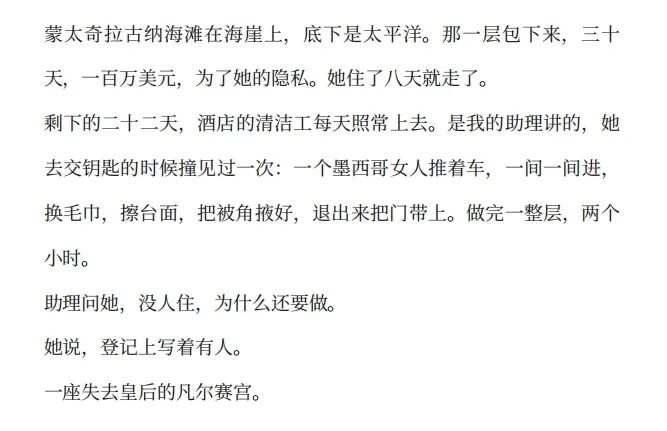 蒙太奇拉古纳海滩在海崖上，底下是太平洋。那一层包下来，三十天，一百万美元，为了她的隐私。她住了八天就走了。

剩下的二十二天，酒店的清洁工每天照常上去。是我的助理讲的，她去交钥匙的时候撞见过一次：一个墨西哥女人推着车，一间一间进，换毛巾，擦台面，把被角掖好，退出来把门带上。做完一整层，两个小时。

助理问她，没人住，为什么还要做。

她说，登记上写着有人。

一座失去皇后的凡尔赛宫。